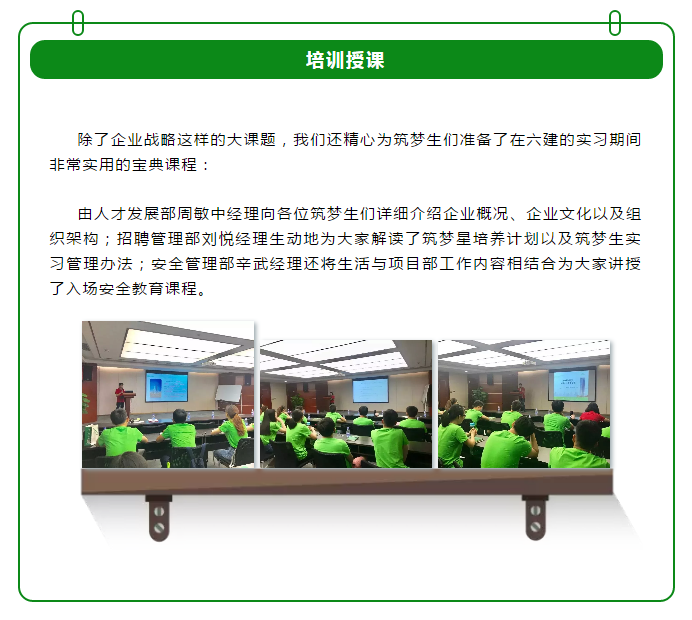 培训授课

除了企业战略这样的大课题，我们还精心为筑梦生们准备了在六建的实习期间非常实用的宝典课程：

由人才发展部周敏中经理向各位筑梦生们详细介绍企业概况、企业文化以及组织架构；招聘管理部刘悦经理生动地为大家解读了筑梦星培养计划以及筑梦生实习管理办法；安全管理部辛武经理还将生活与项目部工作内容相结合为大家讲授了入场安全教育课程。